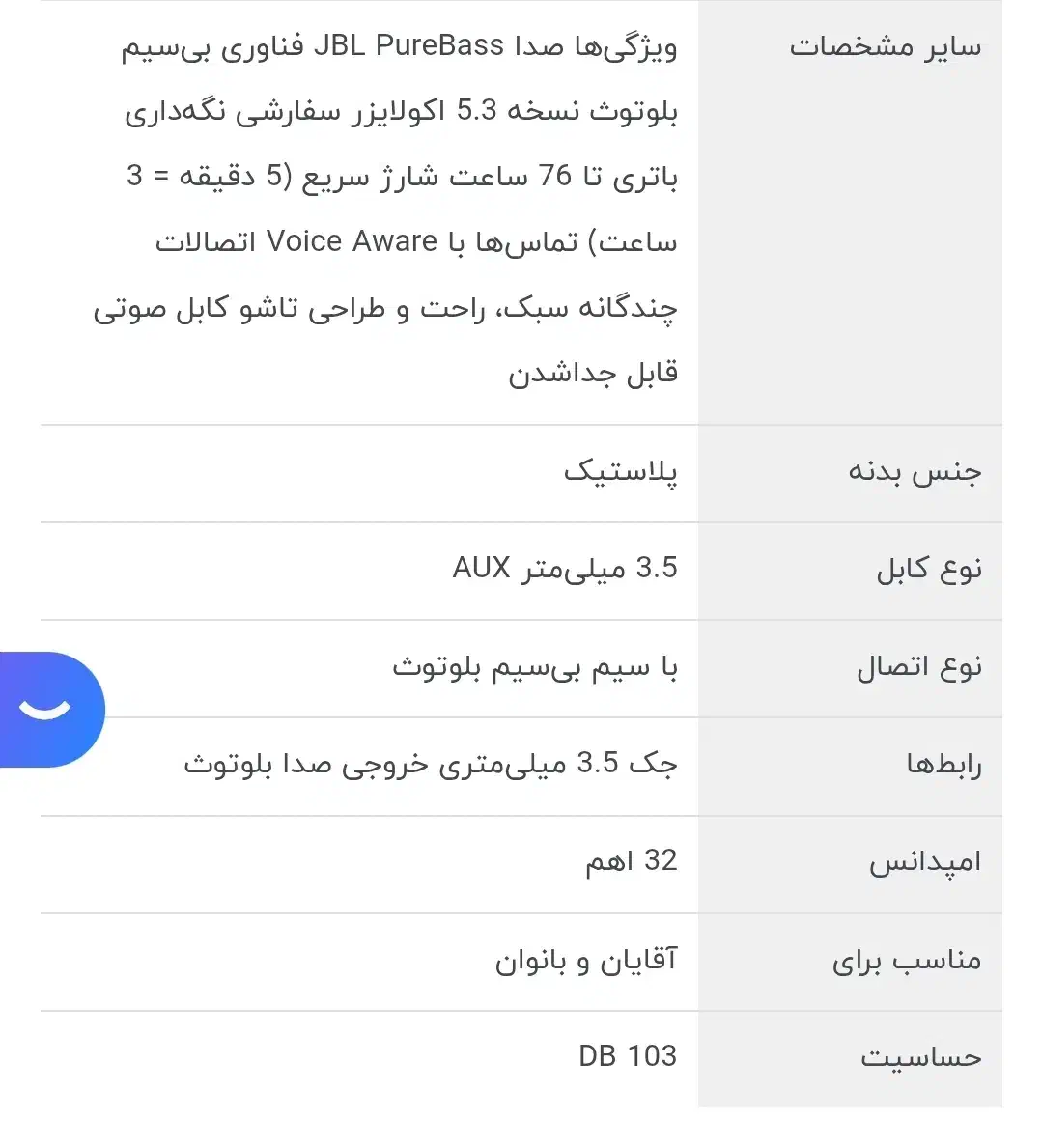 | | |
|---|---|
| سایر مشخصات | ویژگی‌ها صدا JBL PureBass فناوری بی‌سیم بلوتوث نسخه 5.3 اکولایزر سفارشی نگه‌داری باتری تا 76 ساعت شارژ سریع (5 دقیقه = 3 ساعت) تماس‌ها با Voice Aware اتصالات چندگانه سبک، راحت و طراحی تاشو کابل صوتی قابل جداشدن |
| جنس بدنه | پلاستیک |
| نوع کابل | 3.5 میلی‌متر AUX |
| نوع اتصال | با سیم بی‌سیم بلوتوث |
| رابط‌ها | جک 3.5 میلی‌متری خروجی صدا بلوتوث |
| امپدانس | 32 اهم |
| مناسب برای | آقایان و بانوان |
| حساسیت | DB 103 |